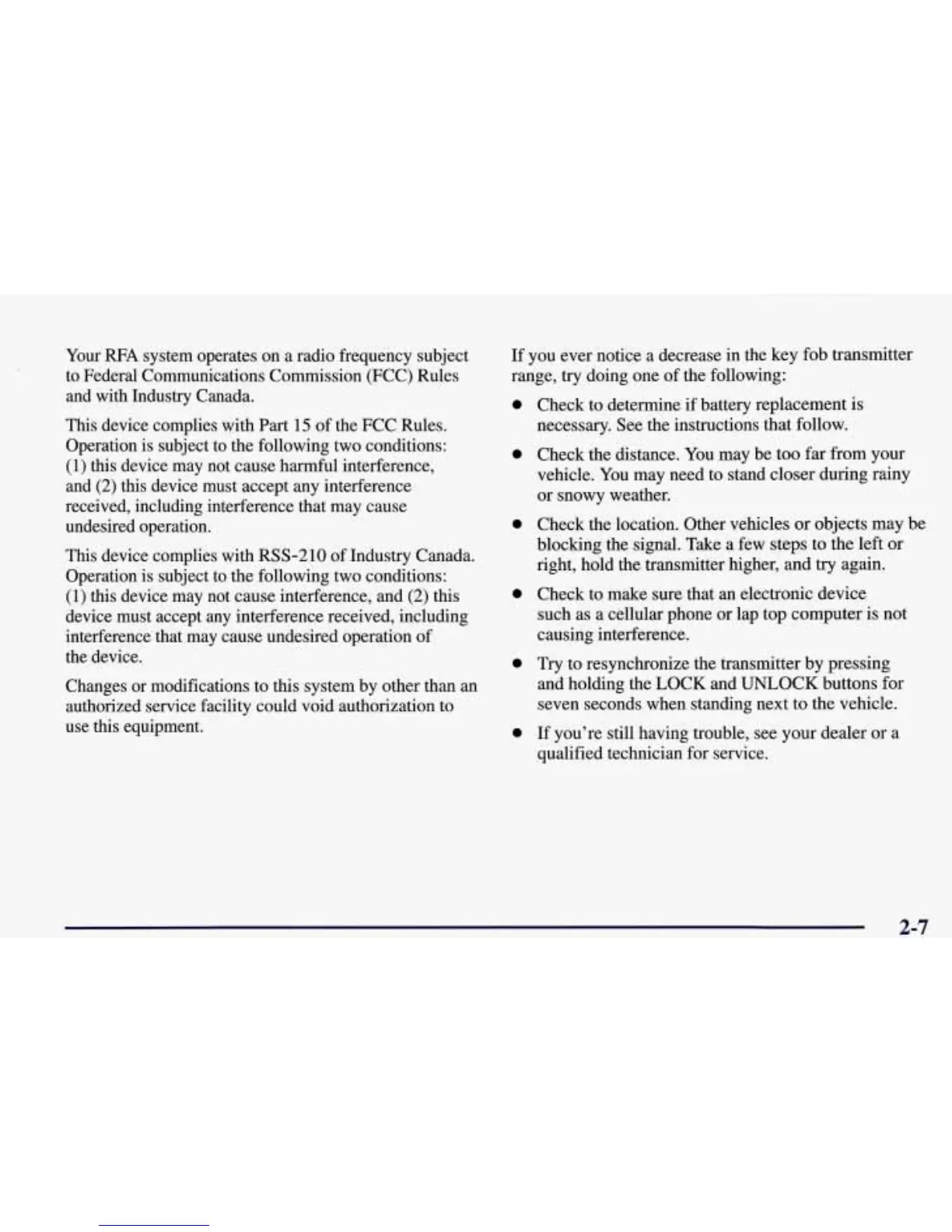 Your RFA system operates on a radio frequency subject to Federal Communications Commission (FCC) Rules and with Industry Canada.

This device complies with Part 15 of the FCC Rules. Operation is subject to the following two conditions: (1) this device may not cause harmful interference, and (2) this device must accept any interference received, including interference that may cause undesired operation.

This device complies with RSS-210 of Industry Canada. Operation is subject to the following two conditions: (1) this device may not cause interference, and (2) this device must accept any interference received, including interference that may cause undesired operation of the device.

Changes or modifications to this system by other than an authorized service facility could void authorization to use this equipment.

If you ever notice a decrease in the key fob transmitter range, try doing one of the following:

- Check to determine if battery replacement is necessary. See the instructions that follow.
- Check the distance. You may be too far from your vehicle. You may need to stand closer during rainy or snowy weather.
- Check the location. Other vehicles or objects may be blocking the signal. Take a few steps to the left or right, hold the transmitter higher, and try again.
- Check to make sure that an electronic device such as a cellular phone or lap top computer is not causing interference.
- Try to resynchronize the transmitter by pressing and holding the LOCK and UNLOCK buttons for seven seconds when standing next to the vehicle.
- If you're still having trouble, see your dealer or a qualified technician for service.

2-7